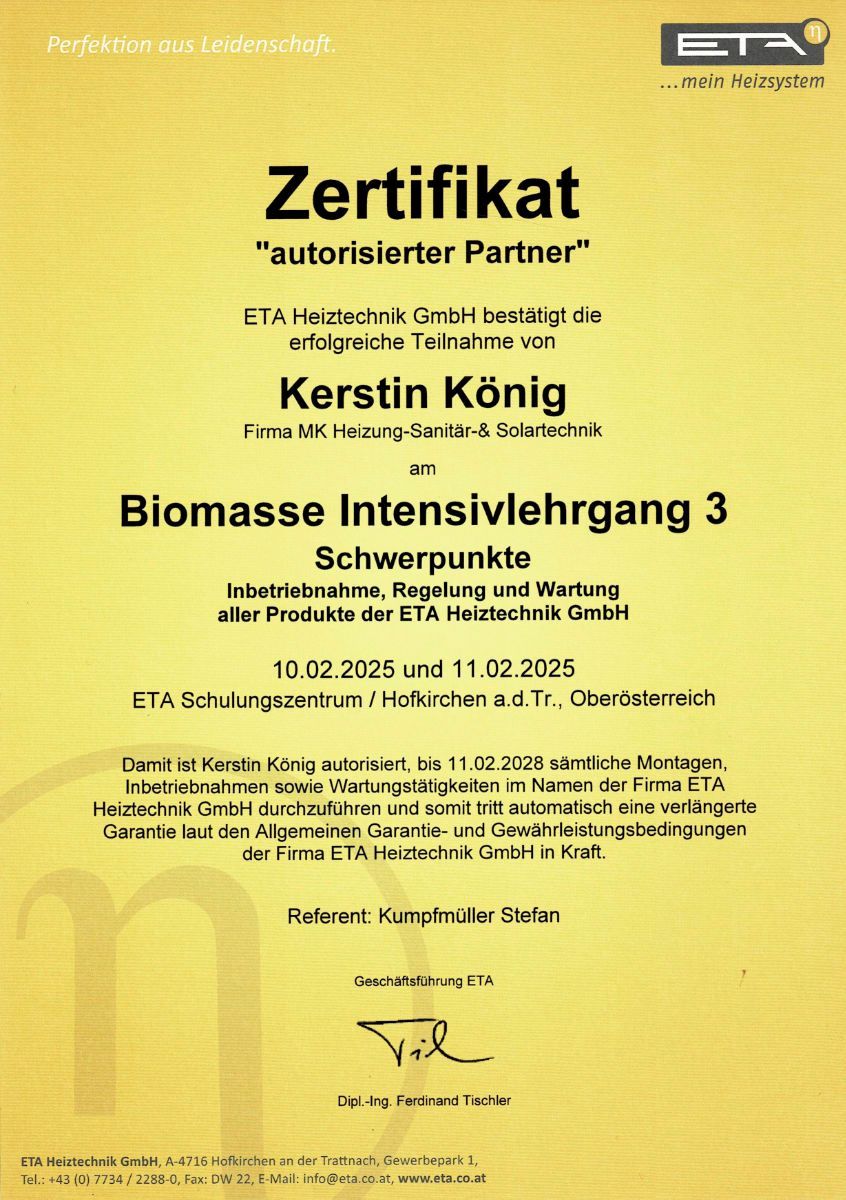 Perfektion aus Leidenschaft.

ETA η
...mein Heizsystem

Zertifikat
"autorisierter Partner"

ETA Heiztechnik GmbH bestätigt die erfolgreiche Teilnahme von

Kerstin König
Firma MK Heizung-Sanitär-& Solartechnik

am

Biomasse Intensivlehrgang 3
Schwerpunkte
Inbetriebnahme, Regelung und Wartung aller Produkte der ETA Heiztechnik GmbH

10.02.2025 und 11.02.2025
ETA Schulungszentrum / Hofkirchen a.d.Tr., Oberösterreich

Damit ist Kerstin König autorisiert, bis 11.02.2028 sämtliche Montagen, Inbetriebnahmen sowie Wartungstätigkeiten im Namen der Firma ETA Heiztechnik GmbH durchzuführen und somit tritt automatisch eine verlängerte Garantie laut den Allgemeinen Garantie- und Gewährleistungsbedingungen der Firma ETA Heiztechnik GmbH in Kraft.

Referent: Kumpfmüller Stefan

Geschäftsführung ETA

Dipl.-Ing. Ferdinand Tischler

ETA Heiztechnik GmbH, A-4716 Hofkirchen an der Trattnach, Gewerbepark 1,
Tel.: +43 (0) 7734 / 2288-0, Fax: DW 22, E-Mail: info@eta.co.at, www.eta.co.at